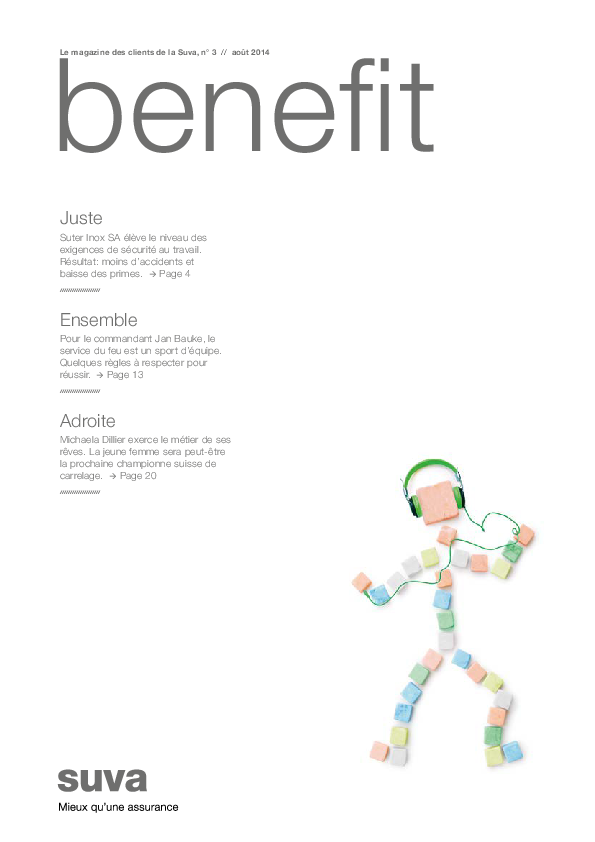 Le magazine des clients de la Suva, n° 3 // août 2014

benefit

Juste

Suter Inox SA élève le niveau des exigences de sécurité au travail. Résultat: moins d'accidents et baisse des primes. → Page 4

Ensemble

Pour le commandant Jan Bauke, le service du feu est un sport d'équipe. Quelques règles à respecter pour réussir. → Page 13

Adroite

Michaela Dillier exerce le métier de ses rêves. La jeune femme sera peut-être la prochaine championne suisse de carrelage. → Page 20

suva

Mieux qu'une assurance